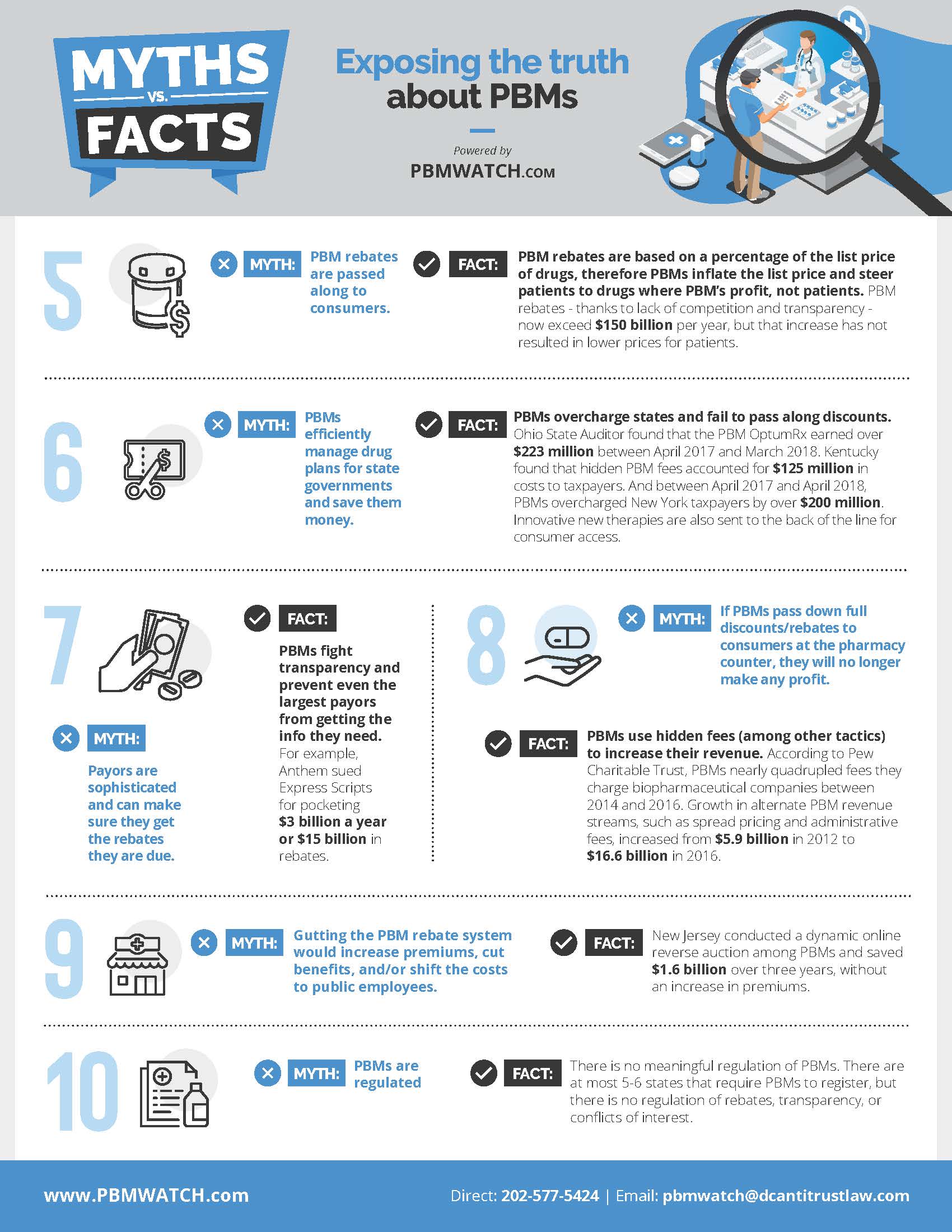 MYTHS VS. FACTS

Exposing the truth about PBMs

Powered by
PBMWATCH.COM

5

MYTH: PBM rebates are passed along to consumers.

FACT: PBM rebates are based on a percentage of the list price of drugs, therefore PBMs inflate the list price and steer patients to drugs where PBM's profit, not patients. PBM rebates - thanks to lack of competition and transparency - now exceed $150 billion per year, but that increase has not resulted in lower prices for patients.

6

MYTH: PBMs efficiently manage drug plans for state governments and save them money.

FACT: PBMs overcharge states and fail to pass along discounts. Ohio State Auditor found that the PBM OptumRx earned over $223 million between April 2017 and March 2018. Kentucky found that hidden PBM fees accounted for $125 million in costs to taxpayers. And between April 2017 and April 2018, PBMs overcharged New York taxpayers by over $200 million. Innovative new therapies are also sent to the back of the line for consumer access.

7

MYTH: Payors are sophisticated and can make sure they get the rebates they are due.

FACT: PBMs fight transparency and prevent even the largest payors from getting the info they need. For example, Anthem sued Express Scripts for pocketing $3 billion a year or $15 billion in rebates.

8

MYTH: If PBMs pass down full discounts/rebates to consumers at the pharmacy counter, they will no longer make any profit.

FACT: PBMs use hidden fees (among other tactics) to increase their revenue. According to Pew Charitable Trust, PBMs nearly quadrupled fees they charge biopharmaceutical companies between 2014 and 2016. Growth in alternate PBM revenue streams, such as spread pricing and administrative fees, increased from $5.9 billion in 2012 to $16.6 billion in 2016.

9

MYTH: Gutting the PBM rebate system would increase premiums, cut benefits, and/or shift the costs to public employees.

FACT: New Jersey conducted a dynamic online reverse auction among PBMs and saved $1.6 billion over three years, without an increase in premiums.

10

MYTH: PBMs are regulated

FACT: There is no meaningful regulation of PBMs. There are at most 5-6 states that require PBMs to register, but there is no regulation of rebates, transparency, or conflicts of interest.

www.PBMWATCH.com

Direct: 202-577-5424 | Email: pbmwatch@dcantitrustlaw.com